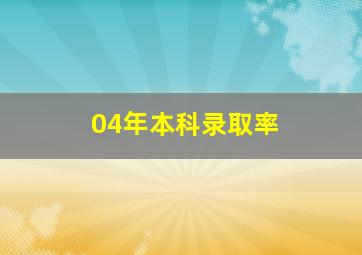 04年本科录取率